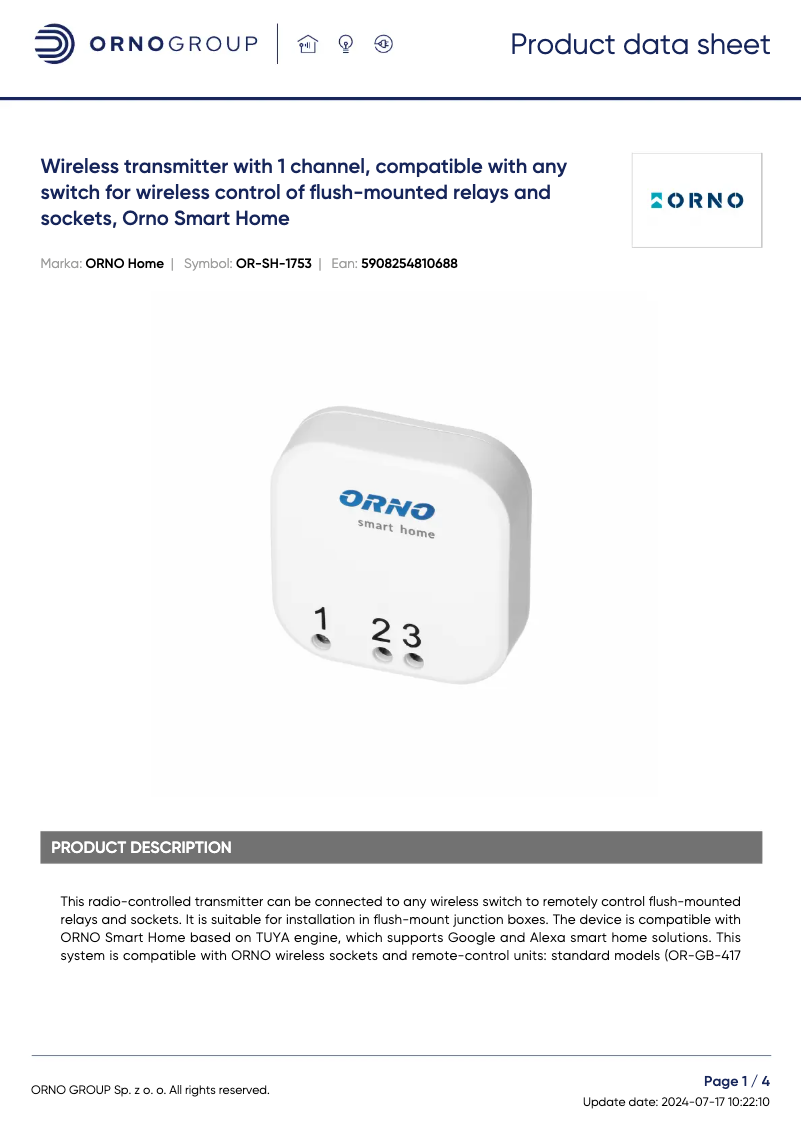 ORNOGROUP

Product data sheet

Wireless transmitter with 1 channel, compatible with any switch for wireless control of flush-mounted relays and sockets, Orno Smart Home

ORNO

Marka: ORNO Home | Symbol: OR-SH-1753 | Ean: 5908254810688

ORNO
smart home
1
2 3

PRODUCT DESCRIPTION

This radio-controlled transmitter can be connected to any wireless switch to remotely control flush-mounted relays and sockets. It is suitable for installation in flush-mount junction boxes. The device is compatible with ORNO Smart Home based on TUYA engine, which supports Google and Alexa smart home solutions. This system is compatible with ORNO wireless sockets and remote-control units: standard models (OR-GB-417

ORNO GROUP Sp. z o. o. All rights reserved.

Page 1 / 4
Update date: 2024-07-17 10:22:10